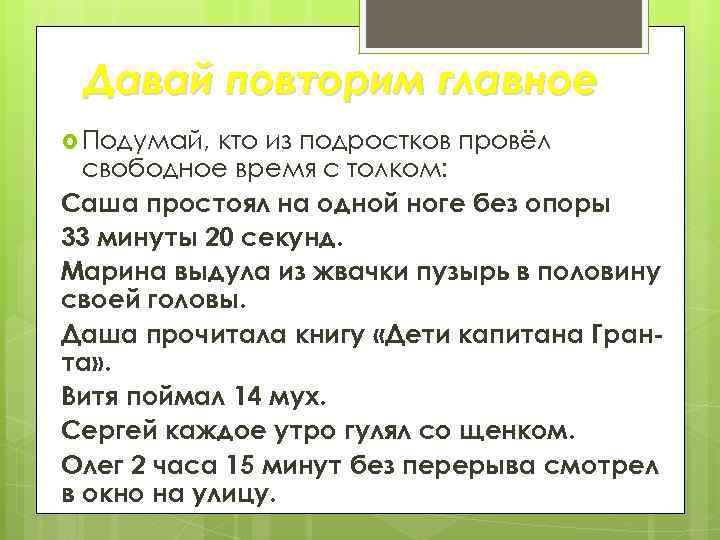 Давай повторим главное

Подумай, кто из подростков провёл свободное время с толком:

Саша простоял на одной ноге без опоры 33 минуты 20 секунд.

Марина выдула из жвачки пузырь в половину своей головы.

Даша прочитала книгу «Дети капитана Гранта».

Витя поймал 14 мух.

Сергей каждое утро гулял со щенком.

Олег 2 часа 15 минут без перерыва смотрел в окно на улицу.